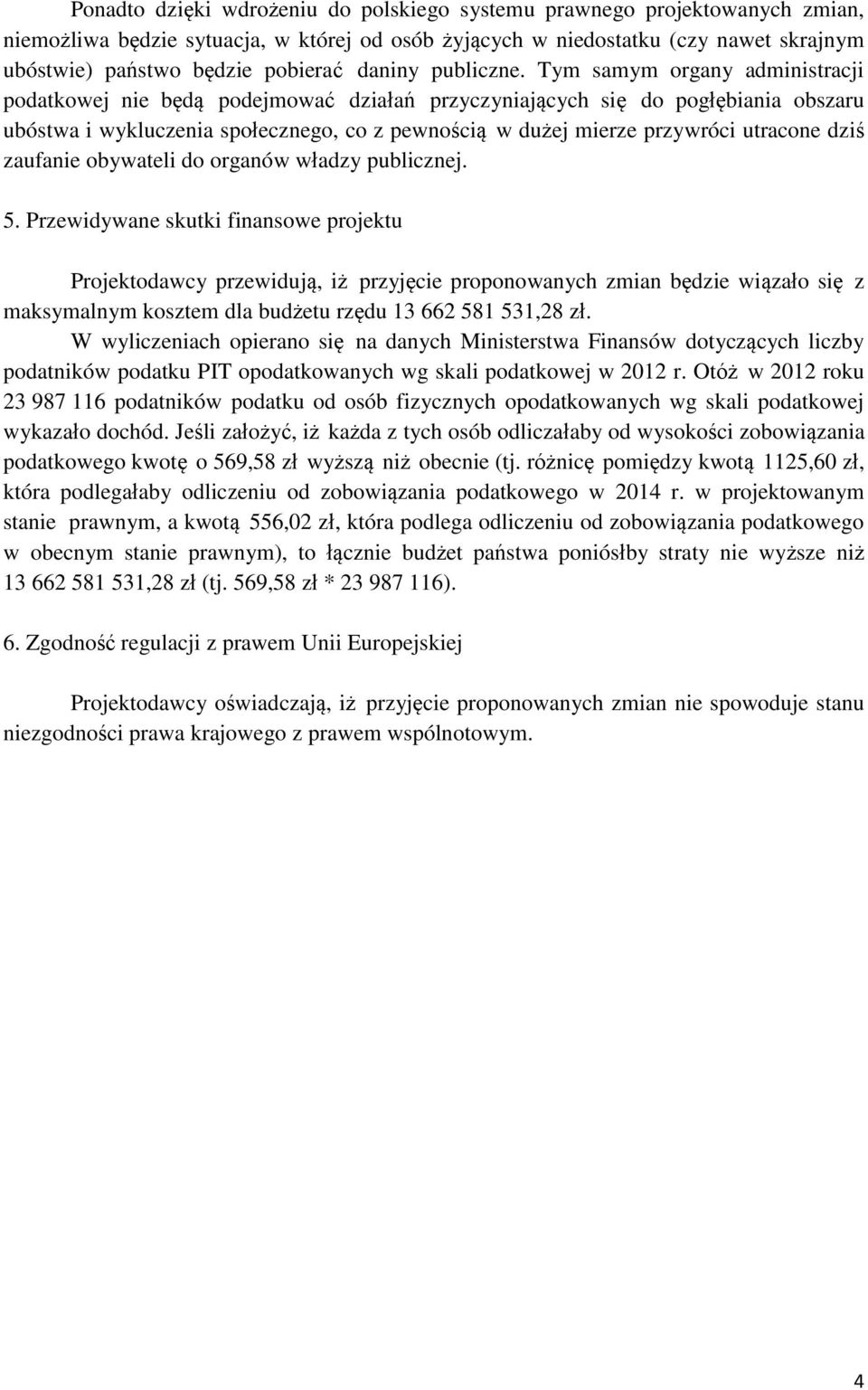 Ponadto dzięki wdrożeniu do polskiego systemu prawnego projektowanych zmian, niemożliwa będzie sytuacja, w której od osób żyjących w niedostatku (czy nawet skrajnym ubóstwie) państwo będzie pobierać daniny publiczne. Tym samym organy administracji podatkowej nie będą podejmować działań przyczyniających się do pogłębiania obszaru ubóstwa i wykluczenia społecznego, co z pewnością w dużej mierze przywróci utracone dziś zaufanie obywateli do organów władzy publicznej.

5. Przewidywane skutki finansowe projektu

Projektodawcy przewidują, iż przyjęcie proponowanych zmian będzie wiązało się z maksymalnym kosztem dla budżetu rzędu 13 662 581 531,28 zł.

W wyliczeniach opierano się na danych Ministerstwa Finansów dotyczących liczby podatników podatku PIT opodatkowanych wg skali podatkowej w 2012 r. Otóż w 2012 roku 23 987 116 podatników podatku od osób fizycznych opodatkowanych wg skali podatkowej wykazało dochód. Jeśli założyć, iż każda z tych osób odliczałaby od wysokości zobowiązania podatkowego kwotę o 569,58 zł wyższą niż obecnie (tj. różnicę pomiędzy kwotą 1125,60 zł, która podlegałaby odliczeniu od zobowiązania podatkowego w 2014 r. w projektowanym stanie prawnym, a kwotą 556,02 zł, która podlega odliczeniu od zobowiązania podatkowego w obecnym stanie prawnym), to łącznie budżet państwa poniósłby straty nie wyższe niż 13 662 581 531,28 zł (tj. 569,58 zł * 23 987 116).

6. Zgodność regulacji z prawem Unii Europejskiej

Projektodawcy oświadczają, iż przyjęcie proponowanych zmian nie spowoduje stanu niezgodności prawa krajowego z prawem wspólnotowym.

4